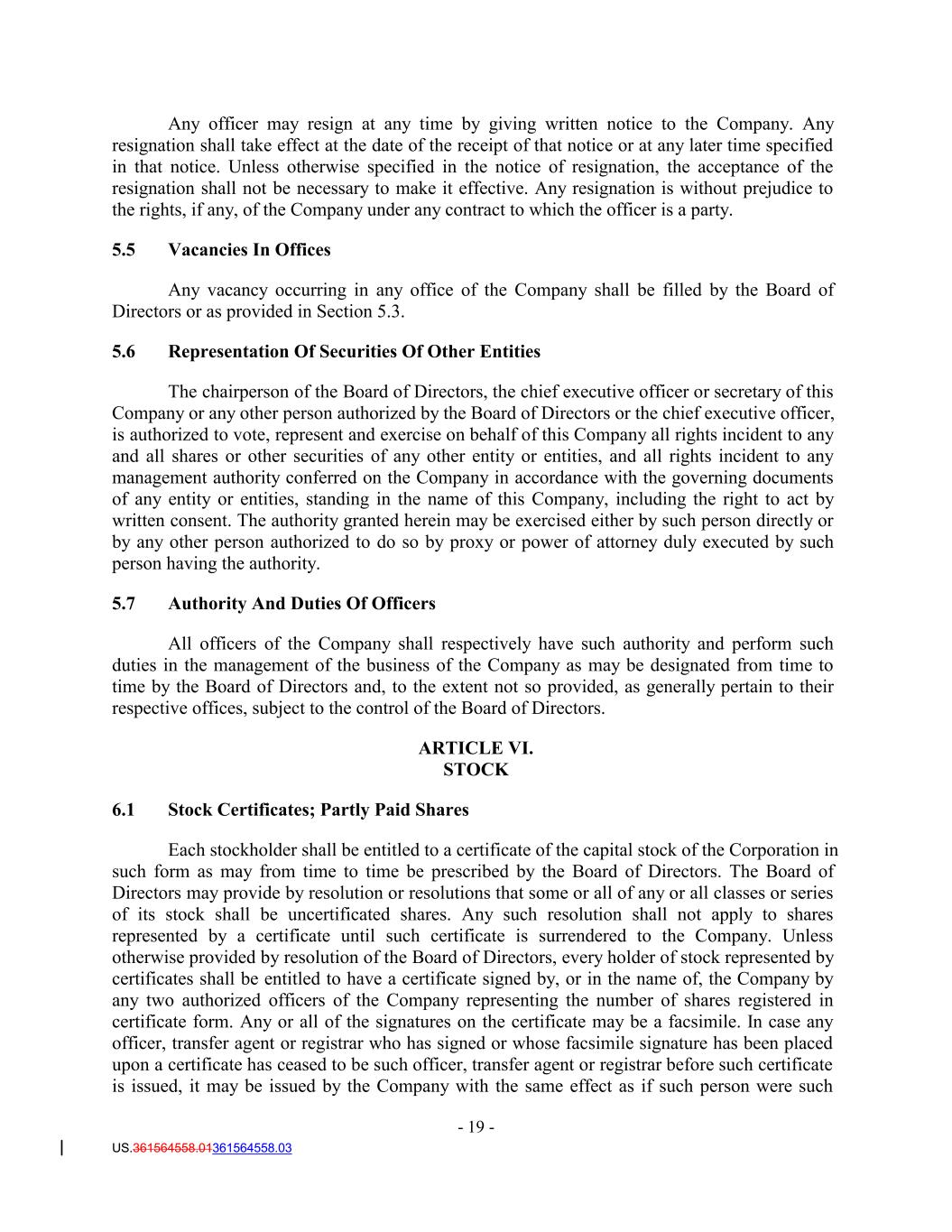 Any officer may resign at any time by giving written notice to the Company. Any resignation shall take effect at the date of the receipt of that notice or at any later time specified in that notice. Unless otherwise specified in the notice of resignation, the acceptance of the resignation shall not be necessary to make it effective. Any resignation is without prejudice to the rights, if any, of the Company under any contract to which the officer is a party.

5.5 Vacancies In Offices

Any vacancy occurring in any office of the Company shall be filled by the Board of Directors or as provided in Section 5.3.

5.6 Representation Of Securities Of Other Entities

The chairperson of the Board of Directors, the chief executive officer or secretary of this Company or any other person authorized by the Board of Directors or the chief executive officer, is authorized to vote, represent and exercise on behalf of this Company all rights incident to any and all shares or other securities of any other entity or entities, and all rights incident to any management authority conferred on the Company in accordance with the governing documents of any entity or entities, standing in the name of this Company, including the right to act by written consent. The authority granted herein may be exercised either by such person directly or by any other person authorized to do so by proxy or power of attorney duly executed by such person having the authority.

5.7 Authority And Duties Of Officers

All officers of the Company shall respectively have such authority and perform such duties in the management of the business of the Company as may be designated from time to time by the Board of Directors and, to the extent not so provided, as generally pertain to their respective offices, subject to the control of the Board of Directors.

ARTICLE VI.
STOCK

6.1 Stock Certificates; Partly Paid Shares

Each stockholder shall be entitled to a certificate of the capital stock of the Corporation in such form as may from time to time be prescribed by the Board of Directors. The Board of Directors may provide by resolution or resolutions that some or all of any or all classes or series of its stock shall be uncertificated shares. Any such resolution shall not apply to shares represented by a certificate until such certificate is surrendered to the Company. Unless otherwise provided by resolution of the Board of Directors, every holder of stock represented by certificates shall be entitled to have a certificate signed by, or in the name of, the Company by any two authorized officers of the Company representing the number of shares registered in certificate form. Any or all of the signatures on the certificate may be a facsimile. In case any officer, transfer agent or registrar who has signed or whose facsimile signature has been placed upon a certificate has ceased to be such officer, transfer agent or registrar before such certificate is issued, it may be issued by the Company with the same effect as if such person were such

- 19 -

US.361564558.01361564558.03